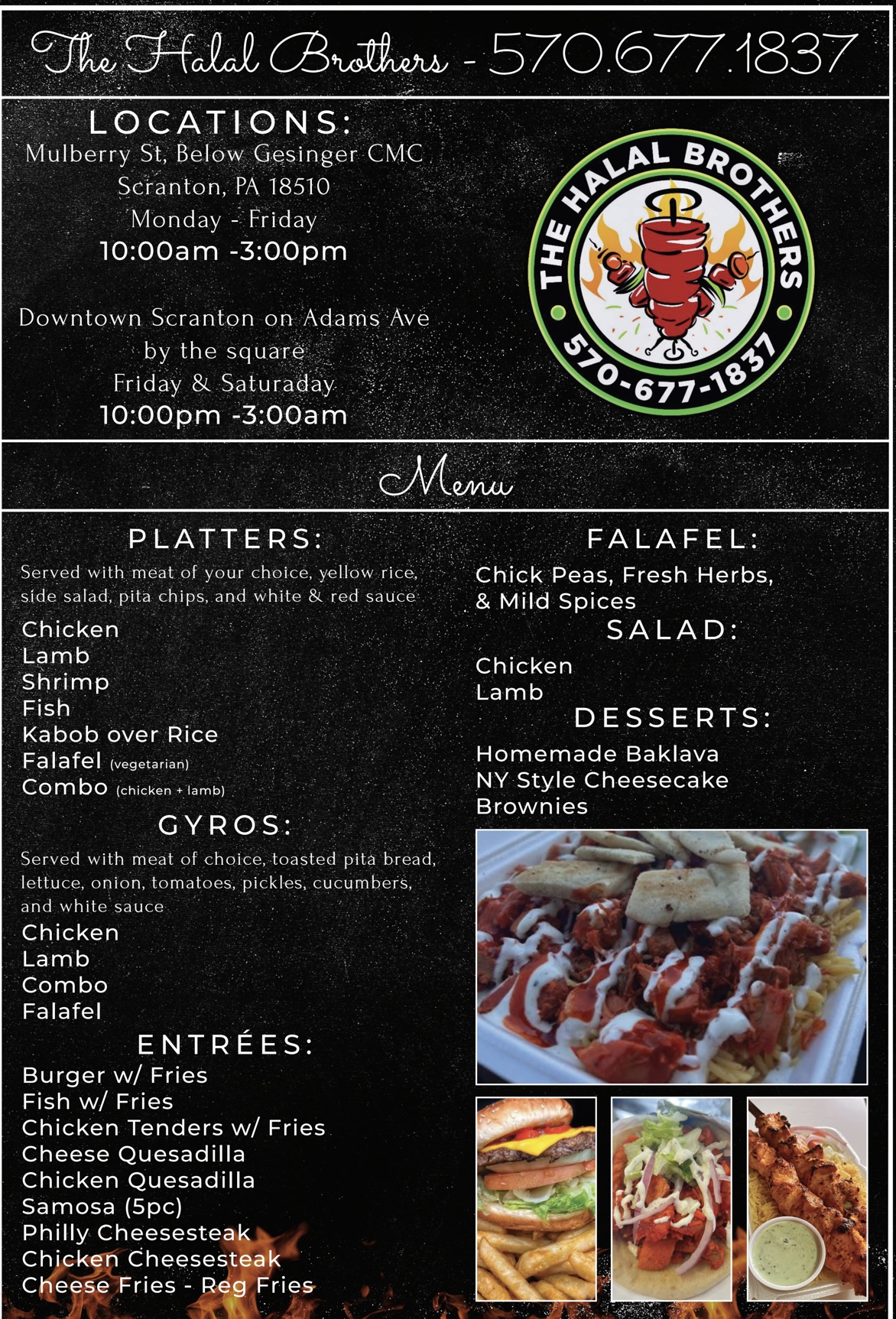 The Halal Brothers - 570.677.1837

LOCATIONS:
Mulberry St, Below Gesinger CMC
Scranton, PA 18510
Monday - Friday
10:00am -3:00pm

Downtown Scranton on Adams Ave
by the square
Friday & Saturaday
10:00pm -3:00am

THE HALAL BROTHERS
570-677-1837

Menu

PLATTERS:
Served with meat of your choice, yellow rice, side salad, pita chips, and white & red sauce
Chicken
Lamb
Shrimp
Fish
Kabob over Rice
Falafel (vegetarian)
Combo (chicken + lamb)

GYROS:
Served with meat of choice, toasted pita bread, lettuce, onion, tomatoes, pickles, cucumbers, and white sauce
Chicken
Lamb
Combo
Falafel

ENTRÉES:
Burger w/ Fries
Fish w/ Fries
Chicken Tenders w/ Fries
Cheese Quesadilla
Chicken Quesadilla
Samosa (5pc)
Philly Cheesesteak
Chicken Cheesesteak
Cheese Fries - Reg Fries

FALAFEL:
Chick Peas, Fresh Herbs, & Mild Spices

SALAD:
Chicken
Lamb

DESSERTS:
Homemade Baklava
NY Style Cheesecake
Brownies